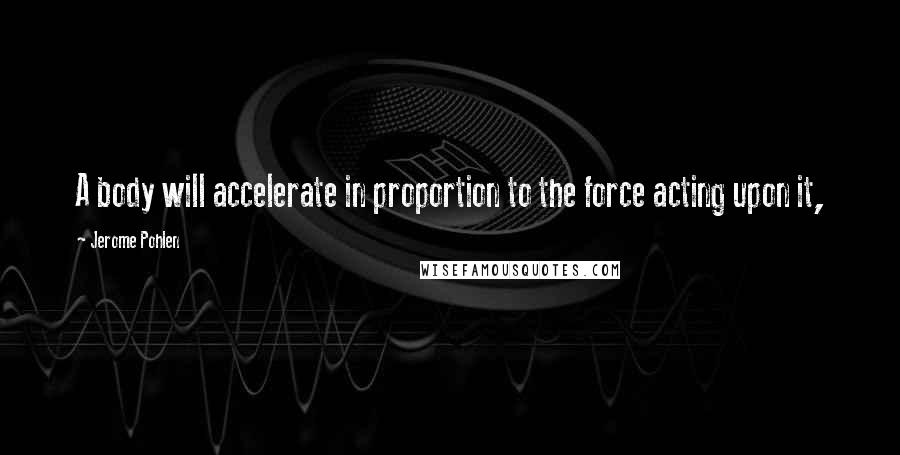 A body will accelerate in proportion to the force acting upon it,

- Jerome Pohlen

WISEFAMOUSQUOTES.COM